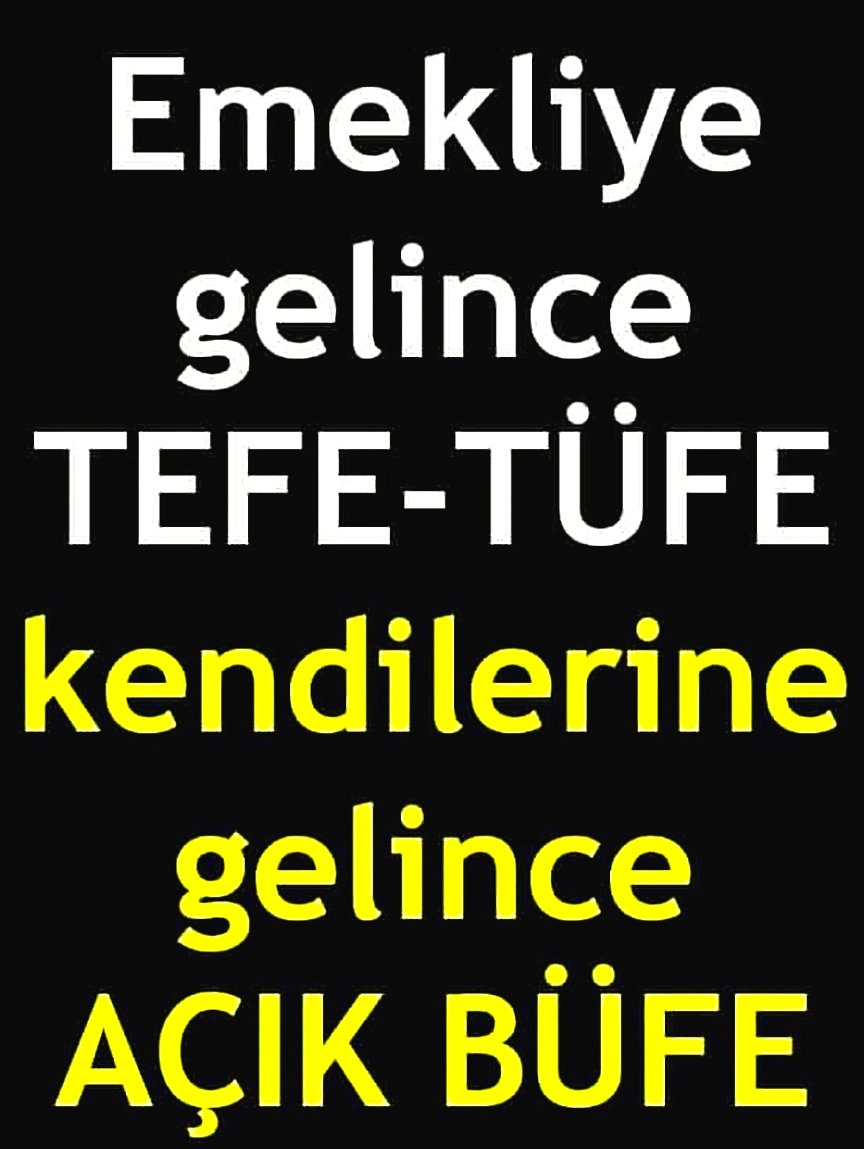 Emekliye gelince TEFE-TÜFE

kendilerine gelince AÇIK BÜFE